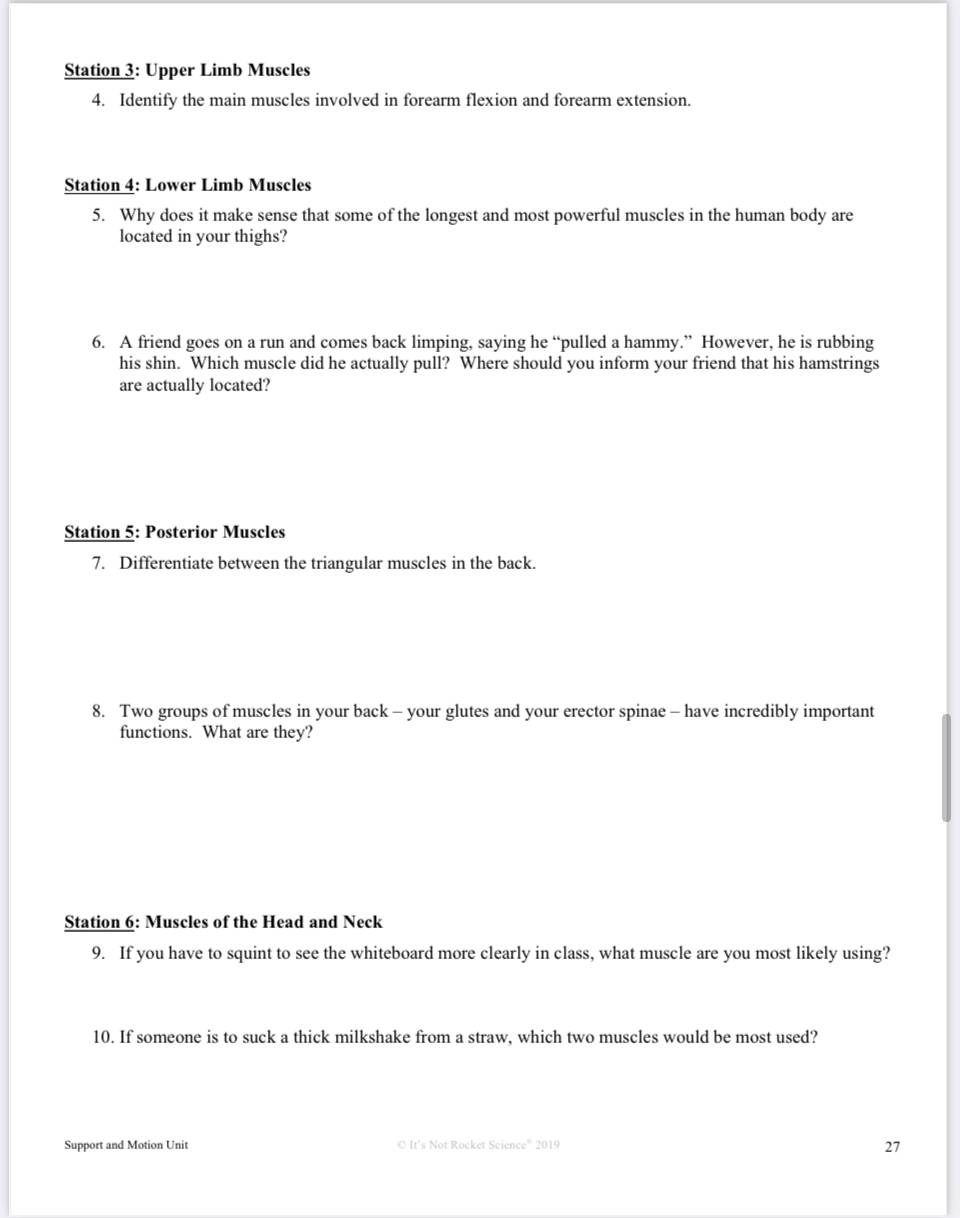 Station 3: Upper Limb Muscles

4. Identify the main muscles involved in forearm flexion and forearm extension.

Station 4: Lower Limb Muscles

5. Why does it make sense that some of the longest and most powerful muscles in the human body are located in your thighs?

6. A friend goes on a run and comes back limping, saying he "pulled a hammy." However, he is rubbing his shin. Which muscle did he actually pull? Where should you inform your friend that his hamstrings are actually located?

Station 5: Posterior Muscles

7. Differentiate between the triangular muscles in the back.

8. Two groups of muscles in your back – your glutes and your erector spinae – have incredibly important functions. What are they?

Station 6: Muscles of the Head and Neck

9. If you have to squint to see the whiteboard more clearly in class, what muscle are you most likely using?

10. If someone is to suck a thick milkshake from a straw, which two muscles would be most used?

Support and Motion Unit

© It's Not Rocket Science® 2019

27